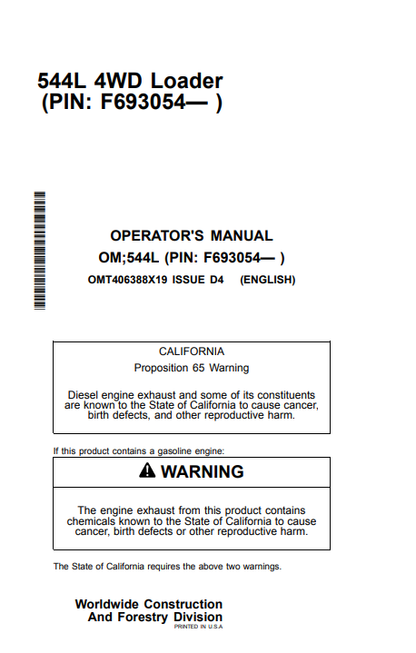 544L 4WD Loader
(PIN: F693054— )

OPERATOR'S MANUAL
OM;544L (PIN: F693054— )
OMT406388X19 ISSUE D4 (ENGLISH)

CALIFORNIA
Proposition 65 Warning

Diesel engine exhaust and some of its constituents are known to the State of California to cause cancer, birth defects, and other reproductive harm.

If this product contains a gasoline engine:

WARNING

The engine exhaust from this product contains chemicals known to the State of California to cause cancer, birth defects or other reproductive harm.

The State of California requires the above two warnings.

Worldwide Construction
And Forestry Division
PRINTED IN U.S.A